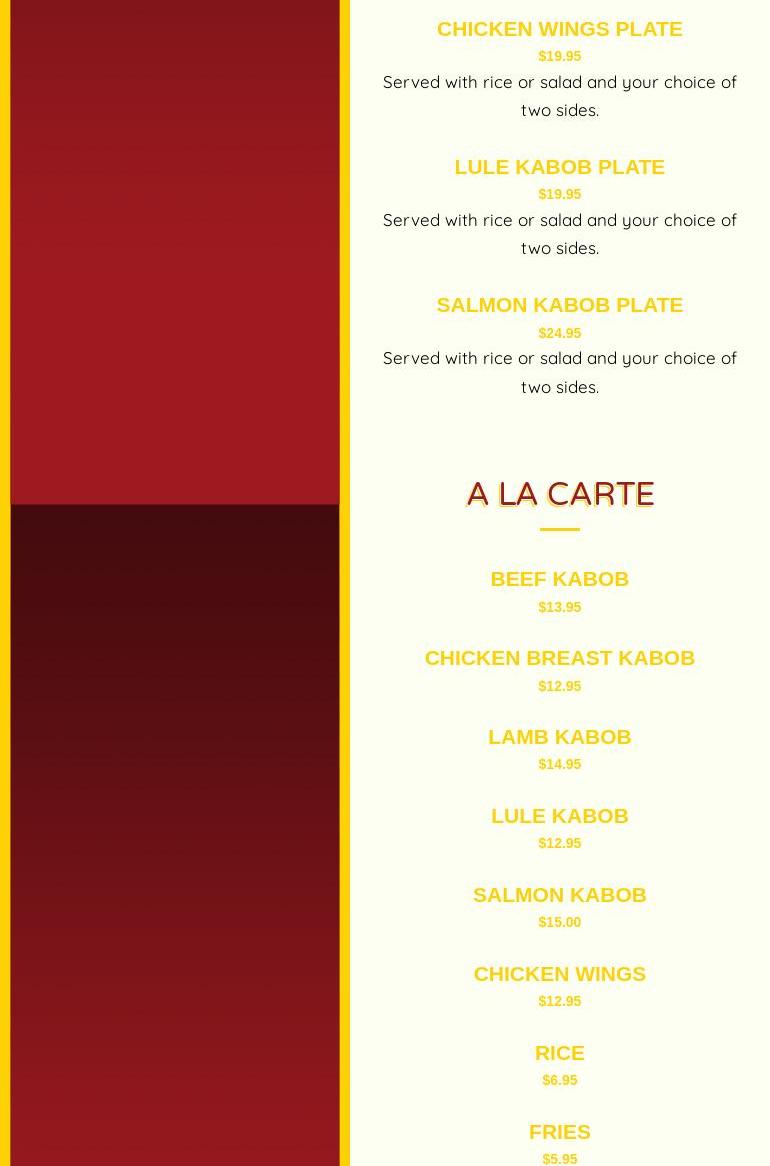 CHICKEN WINGS PLATE
$19.95
Served with rice or salad and your choice of two sides.

LULE KABOB PLATE
$19.95
Served with rice or salad and your choice of two sides.

SALMON KABOB PLATE
$24.95
Served with rice or salad and your choice of two sides.

A LA CARTE

BEEF KABOB
$13.95

CHICKEN BREAST KABOB
$12.95

LAMB KABOB
$14.95

LULE KABOB
$12.95

SALMON KABOB
$15.00

CHICKEN WINGS
$12.95

RICE
$6.95

FRIES
$5.95